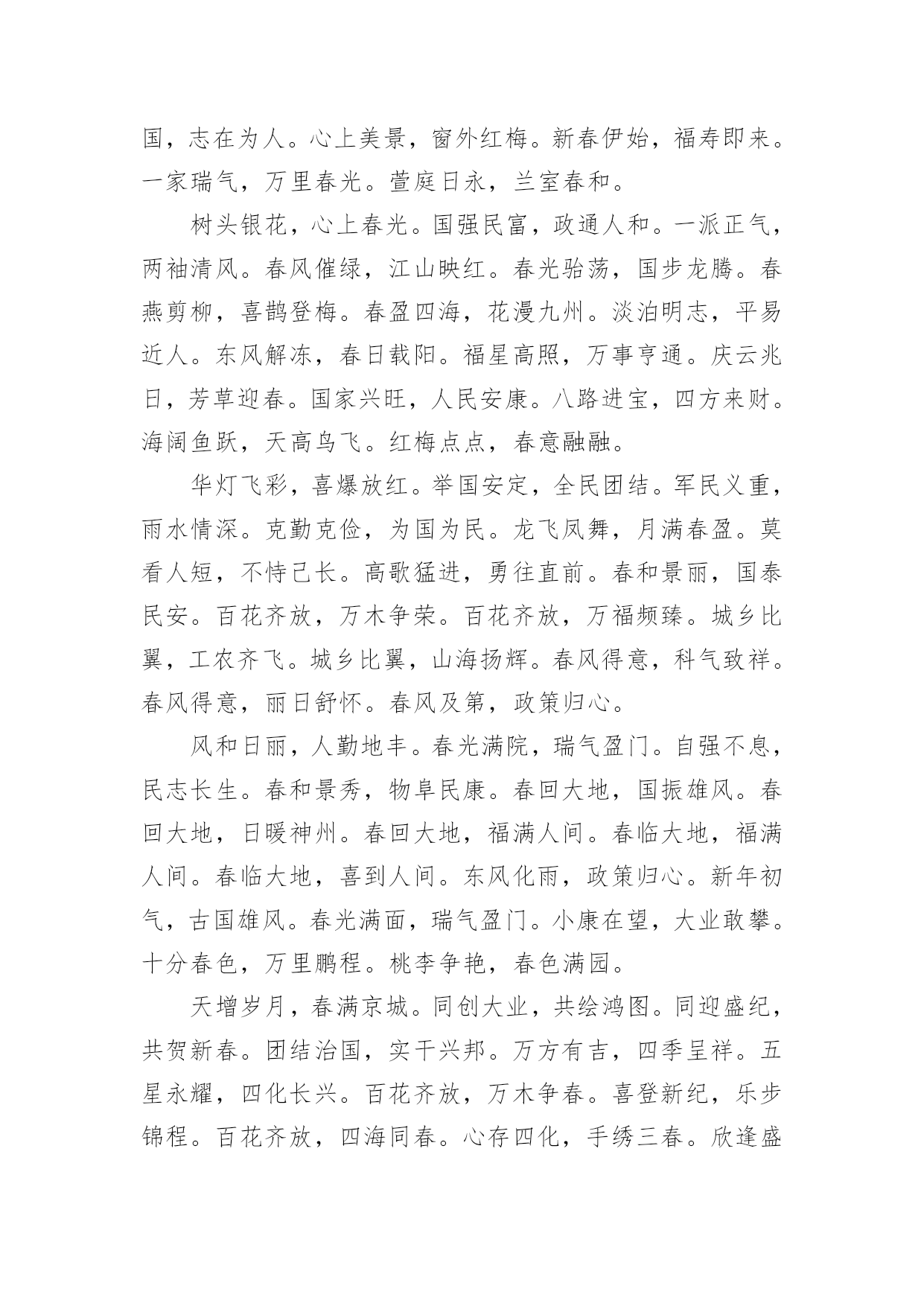 国，志在为人。心上美景，窗外红梅。新春伊始，福寿即来。一家瑞气，万里春光。萱庭日永，兰室春和。

树头银花，心上春光。国强民富，政通人和。一派正气，两袖清风。春风催绿，江山映红。春光骀荡，国步龙腾。春燕剪柳，喜鹊登梅。春盈四海，花漫九州。淡泊明志，平易近人。东风解冻，春日载阳。福星高照，万事亨通。庆云兆日，芳草迎春。国家兴旺，人民安康。八路进宝，四方来财。海阔鱼跃，天高鸟飞。红梅点点，春意融融。

华灯飞彩，喜爆放红。举国安定，全民团结。军民义重，雨水情深。克勤克俭，为国为民。龙飞凤舞，月满春盈。莫看人短，不恃己长。高歌猛进，勇往直前。春和景丽，国泰民安。百花齐放，万木争荣。百花齐放，万福频臻。城乡比翼，工农齐飞。城乡比翼，山海扬辉。春风得意，科气致祥。春风得意，丽日舒怀。春风及第，政策归心。

风和日丽，人勤地丰。春光满院，瑞气盈门。自强不息，民志长生。春和景秀，物阜民康。春回大地，国振雄风。春回大地，日暖神州。春回大地，福满人间。春临大地，福满人间。春临大地，喜到人间。东风化雨，政策归心。新年初气，古国雄风。春光满面，瑞气盈门。小康在望，大业敢攀。十分春色，万里鹏程。桃李争艳，春色满园。

天增岁月，春满京城。同创大业，共绘鸿图。同迎盛纪，共贺新春。团结治国，实干兴邦。万方有吉，四季呈祥。五星永耀，四化长兴。百花齐放，万木争春。喜登新纪，乐步锦程。百花齐放，四海同春。心存四化，手绣三春。欣逢盛